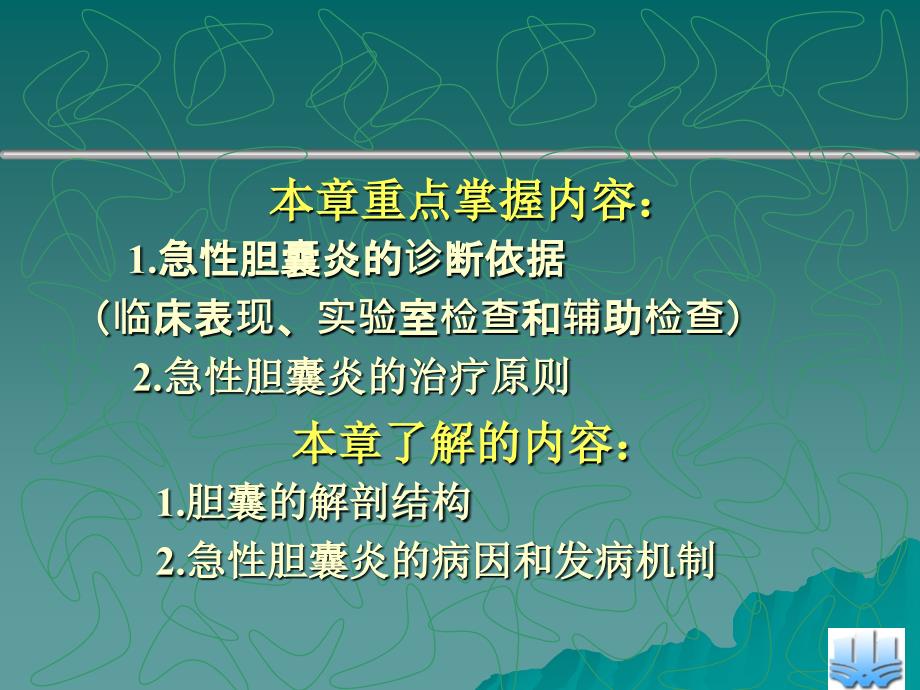 本章重点掌握内容：

1.急性胆囊炎的诊断依据

（临床表现、实验室检查和辅助检查）

2.急性胆囊炎的治疗原则

本章了解的内容：

1.胆囊的解剖结构

2.急性胆囊炎的病因和发病机制